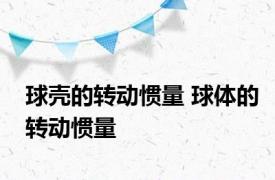 球壳的转动惯量 球体的转动惯量